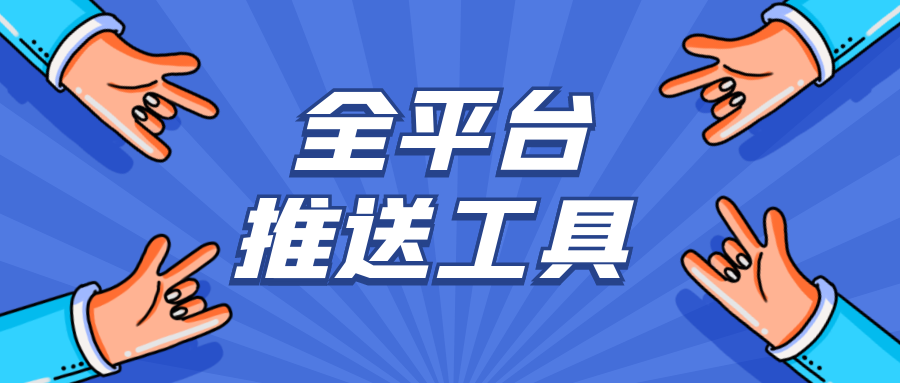 全平台
推送工具